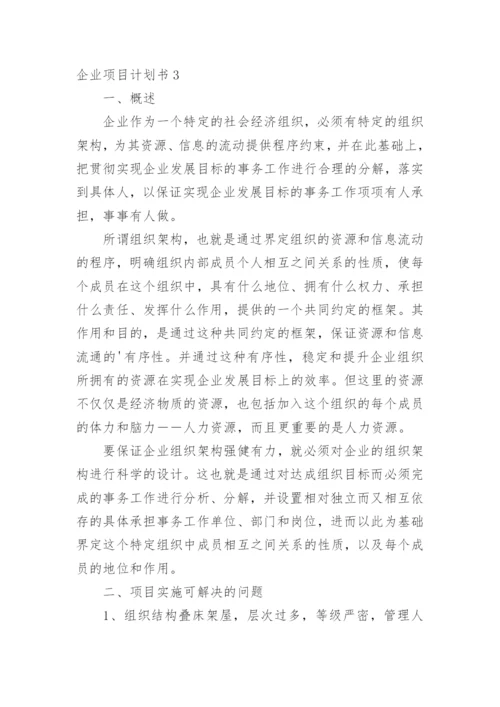 企业项目计划书3

一、概述

企业作为一个特定的社会经济组织，必须有特定的组织架构，为其资源、信息的流动提供程序约束，并在此基础上，把贯彻实现企业发展目标的事务工作进行合理的分解，落实到具体人，以保证实现企业发展目标的事务工作项项有人承担，事事有人做。

所谓组织架构，也就是通过界定组织的资源和信息流动的程序，明确组织内部成员个人相互之间关系的性质，使每个成员在这个组织中，具有什么地位、拥有什么权力、承担什么责任、发挥什么作用，提供的一个共同约定的框架。其作用和目的，是通过这种共同约定的框架，保证资源和信息流通的'有序性。并通过这种有序性，稳定和提升企业组织所拥有的资源在实现企业发展目标上的效率。但这里的资源不仅仅是经济物质的资源，也包括加入这个组织的每个成员的体力和脑力——人力资源，而且更重要的是人力资源。

要保证企业组织架构强健有力，就必须对企业的组织架构进行科学的设计。这也就是通过对达成组织目标而必须完成的事务工作进行分析、分解，并设置相对独立而又相互依存的具体承担事务工作单位、部门和岗位，进而以此为基础界定这个特定组织中成员相互之间关系的性质，以及每个成员的地位和作用。

二、项目实施可解决的问题

1、组织结构叠床架屋，层次过多，等级严密，管理人